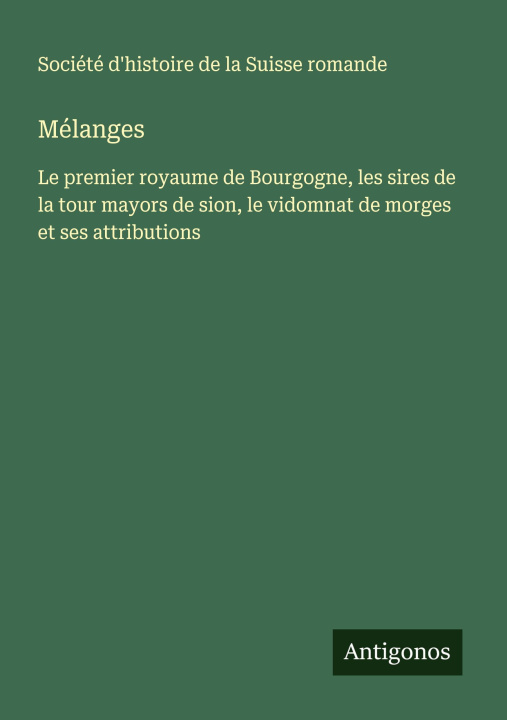 Société d'histoire de la Suisse romande

Mélanges

Le premier royaume de Bourgogne, les sires de la tour mayors de sion, le vidomnat de morges et ses attributions

Antigonos